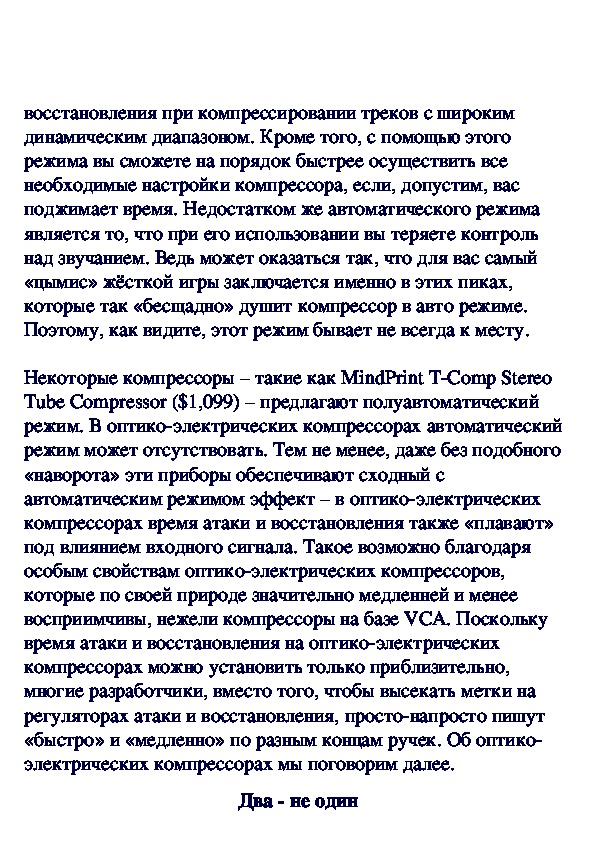 восстановления при компрессировании треков с широким динамическим диапазоном. Кроме того, с помощью этого режима вы сможете на порядок быстрее осуществить все необходимые настройки компрессора, если, допустим, вас поджимает время. Недостатком же автоматического режима является то, что при его использовании вы теряете контроль над звучанием. Ведь может оказаться так, что для вас самый «цымис» жёсткой игры заключается именно в этих пиках, которые так «бесщадно» душит компрессор в авто режиме. Поэтому, как видите, этот режим бывает не всегда к месту.

Некоторые компрессоры – такие как MindPrint T-Comp Stereo Tube Compressor ($1,099) – предлагают полуавтоматический режим. В оптико-электрических компрессорах автоматический режим может отсутствовать. Тем не менее, даже без подобного «наворота» эти приборы обеспечивают сходный с автоматическим режимом эффект – в оптико-электрических компрессорах время атаки и восстановления также «плавают» под влиянием входного сигнала. Такое возможно благодаря особым свойствам оптико-электрических компрессоров, которые по своей природе значительно медленней и менее восприимчивы, нежели компрессоры на базе VCA. Поскольку время атаки и восстановления на оптико-электрических компрессорах можно установить только приблизительно, многие разработчики, вместо того, чтобы высекать метки на регуляторах атаки и восстановления, просто-напросто пишут «быстро» и «медленно» по разным концам ручек. Об оптико-электрических компрессорах мы поговорим далее.

Два - не один